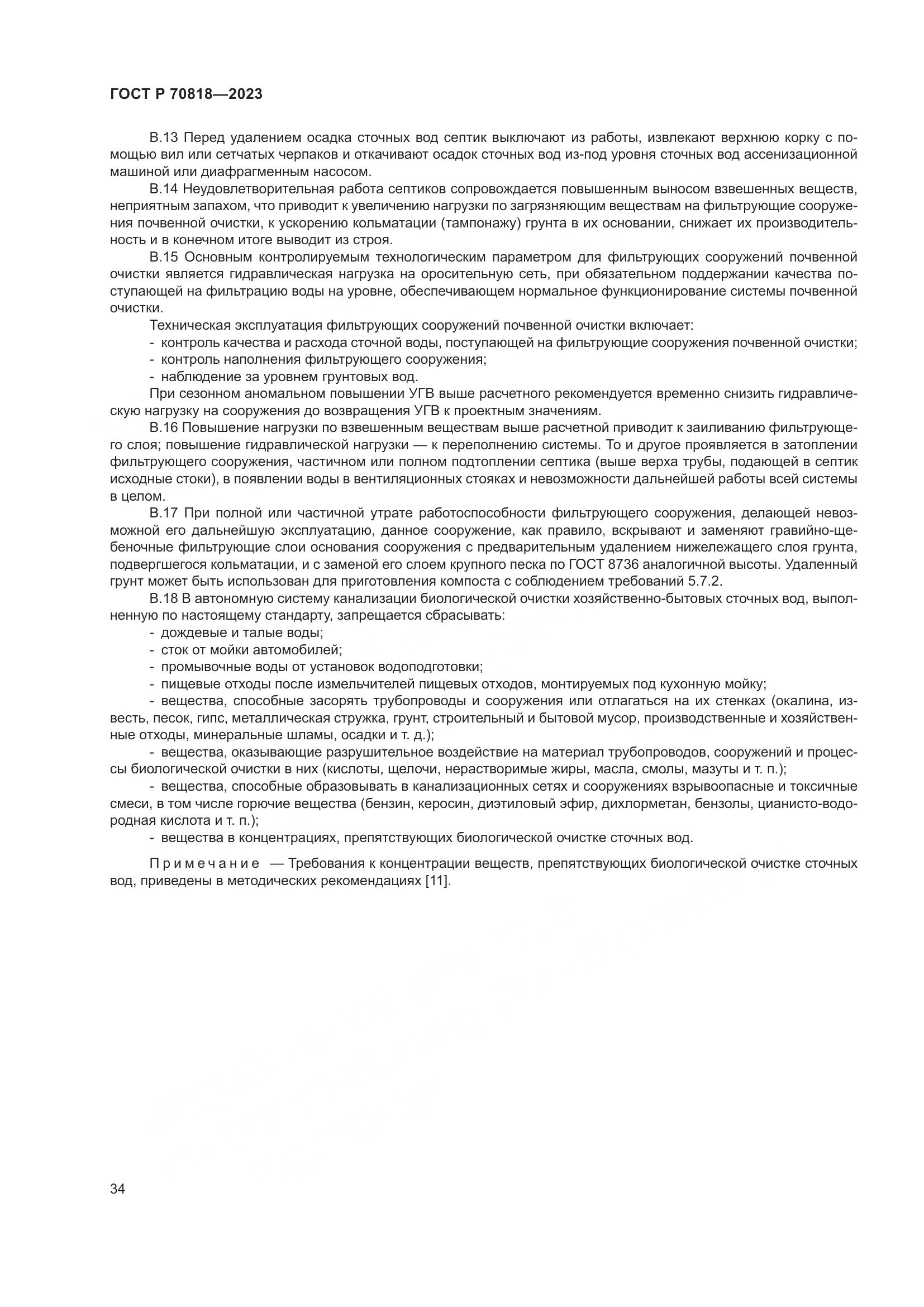 ГОСТ Р 70818—2023

В.13 Перед удалением осадка сточных вод септик выключают из работы, извлекают верхнюю корку с помощью вил или сетчатых черпаков и откачивают осадок сточных вод из-под уровня сточных вод ассенизационной машиной или диафрагменным насосом.

В.14 Неудовлетворительная работа септиков сопровождается повышенным выносом взвешенных веществ, неприятным запахом, что приводит к увеличению нагрузки по загрязняющим веществам на фильтрующие сооружения почвенной очистки, к ускорению кольматации (тампонажу) грунта в их основании, снижает их производительность и в конечном итоге выводит из строя.

В.15 Основным контролируемым технологическим параметром для фильтрующих сооружений почвенной очистки является гидравлическая нагрузка на оросительную сеть, при обязательном поддержании качества поступающей на фильтрацию воды на уровне, обеспечивающем нормальное функционирование системы почвенной очистки.

Техническая эксплуатация фильтрующих сооружений почвенной очистки включает:
- контроль качества и расхода сточной воды, поступающей на фильтрующие сооружения почвенной очистки;
- контроль наполнения фильтрующего сооружения;
- наблюдение за уровнем грунтовых вод.

При сезонном аномальном повышении УГВ выше расчетного рекомендуется временно снизить гидравлическую нагрузку на сооружения до возвращения УГВ к проектным значениям.

В.16 Повышение нагрузки по взвешенным веществам выше расчетной приводит к заиливанию фильтрующего слоя; повышение гидравлической нагрузки — к переполнению системы. То и другое проявляется в затоплении фильтрующего сооружения, частичном или полном подтоплении септика (выше верха трубы, подающей в септик исходные стоки), в появлении воды в вентиляционных стояках и невозможности дальнейшей работы всей системы в целом.

В.17 При полной или частичной утрате работоспособности фильтрующего сооружения, делающей невозможной его дальнейшую эксплуатацию, данное сооружение, как правило, вскрывают и заменяют гравийно-щебеночные фильтрующие слои основания сооружения с предварительным удалением нижележащего слоя грунта, подвергшегося кольматации, и с заменой его слоем крупного песка по ГОСТ 8736 аналогичной высоты. Удаленный грунт может быть использован для приготовления компоста с соблюдением требований 5.7.2.

В.18 В автономную систему канализации биологической очистки хозяйственно-бытовых сточных вод, выполненную по настоящему стандарту, запрещается сбрасывать:
- дождевые и талые воды;
- сток от мойки автомобилей;
- промывочные воды от установок водоподготовки;
- пищевые отходы после измельчителей пищевых отходов, монтируемых под кухонную мойку;
- вещества, способные засорять трубопроводы и сооружения или отлагаться на их стенках (окалина, известь, песок, гипс, металлическая стружка, грунт, строительный и бытовой мусор, производственные и хозяйственные отходы, минеральные шламы, осадки и т. д.);
- вещества, оказывающие разрушительное воздействие на материал трубопроводов, сооружений и процессы биологической очистки в них (кислоты, щелочи, нерастворимые жиры, масла, смолы, мазуты и т. п.);
- вещества, способные образовывать в канализационных сетях и сооружениях взрывоопасные и токсичные смеси, в том числе горючие вещества (бензин, керосин, диэтиловый эфир, дихлорметан, бензолы, цианисто-водородная кислота и т. п.);
- вещества в концентрациях, препятствующих биологической очистке сточных вод.

Примечание — Требования к концентрации веществ, препятствующих биологической очистке сточных вод, приведены в методических рекомендациях [11].

34